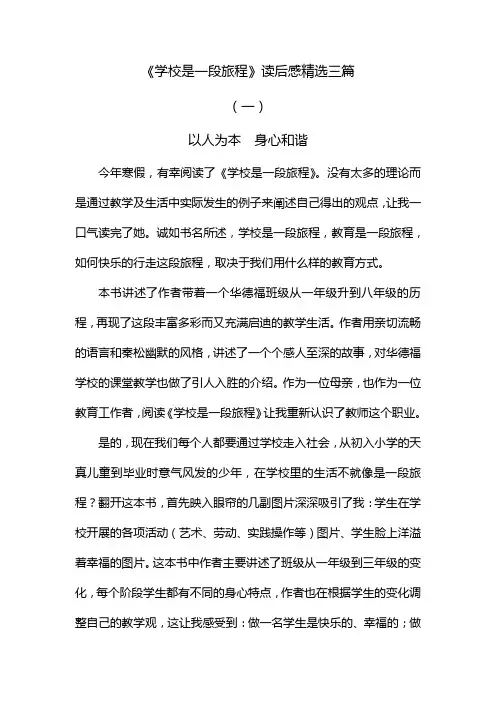 《学校是一段旅程》读后感精选三篇

（一）

以人为本　身心和谐

今年寒假，有幸阅读了《学校是一段旅程》。没有太多的理论而是通过教学及生活中实际发生的例子来阐述自己得出的观点，让我一口气读完了她。诚如书名所述，学校是一段旅程，教育是一段旅程，如何快乐的行走这段旅程，取决于我们用什么样的教育方式。

本书讲述了作者带着一个华德福班级从一年级升到八年级的历程，再现了这段丰富多彩而又充满启迪的教学生活。作者用亲切流畅的语言和秦松幽默的风格，讲述了一个个感人至深的故事，对华德福学校的课堂教学也做了引人入胜的介绍。作为一位母亲，也作为一位教育工作者，阅读《学校是一段旅程》让我重新认识了教师这个职业。

是的，现在我们每个人都要通过学校走入社会，从初入小学的天真儿童到毕业时意气风发的少年，在学校里的生活不就像是一段旅程？翻开这本书，首先映入眼帘的几副图片深深吸引了我：学生在学校开展的各项活动（艺术、劳动、实践操作等）图片、学生脸上洋溢着幸福的图片。这本书中作者主要讲述了班级从一年级到三年级的变化，每个阶段学生都有不同的身心特点，作者也在根据学生的变化调整自己的教学观，这让我感受到：做一名学生是快乐的、幸福的；做